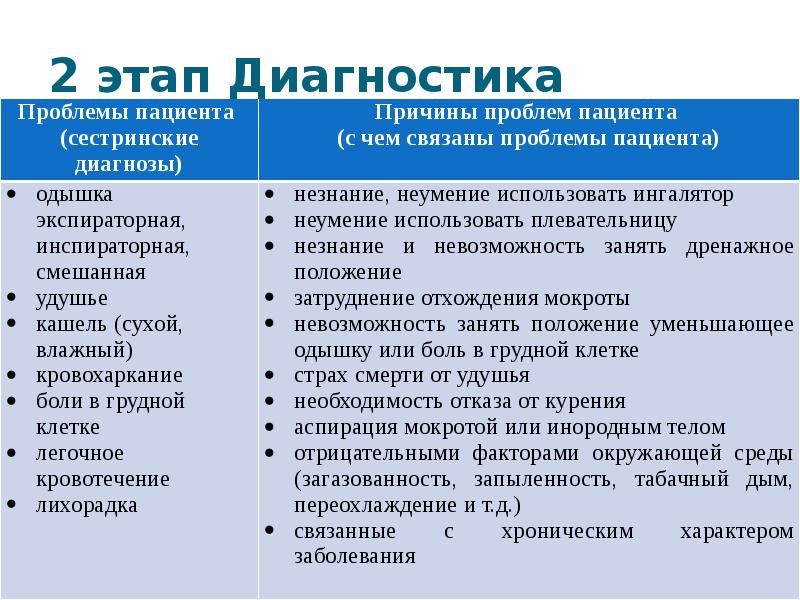 2 этап Диагностика

| Проблемы пациента (сестринские диагнозы) | Причины проблем пациента (с чем связаны проблемы пациента) |
|---|---|
| • одышка экспираторная, инспираторная, смешанная<br>• удушье<br>• кашель (сухой, влажный)<br>• кровохаркание<br>• боли в грудной клетке<br>• легочное кровотечение<br>• лихорадка | • незнание, неумение использовать ингалятор<br>• неумение использовать плевательницу<br>• незнание и невозможность занять дренажное положение<br>• затруднение отхождения мокроты<br>• невозможность занять положение уменьшающее одышку или боль в грудной клетке<br>• страх смерти от удушья<br>• необходимость отказа от курения<br>• аспирация мокротой или инородным телом<br>• отрицательными факторами окружающей среды (загазованность, запыленность, табачный дым, переохлаждение и т.д.)<br>• связанные с хроническим характером заболевания |